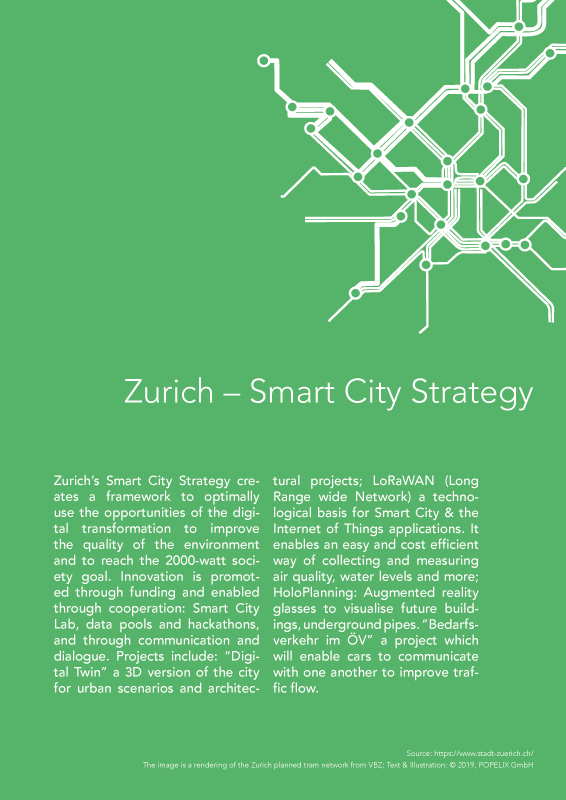 Zurich – Smart City Strategy

Zurich's Smart City Strategy creates a framework to optimally use the opportunities of the digital transformation to improve the quality of the environment and to reach the 2000-watt society goal. Innovation is promoted through funding and enabled through cooperation: Smart City Lab, data pools and hackathons, and through communication and dialogue. Projects include: "Digital Twin" a 3D version of the city for urban scenarios and architectural projects; LoRaWAN (Long Range wide Network) a technological basis for Smart City & the Internet of Things applications. It enables an easy and cost efficient way of collecting and measuring air quality, water levels and more; HoloPlanning: Augmented reality glasses to visualise future buildings, underground pipes. "Bedarfsverkehr im ÖV" a project which will enable cars to communicate with one another to improve traffic flow.

Source: https://www.stadt-zuerich.ch/
The image is a rendering of the Zurich planned tram network from VBZ; Text & Illustration: © 2019, POPELIX GmbH